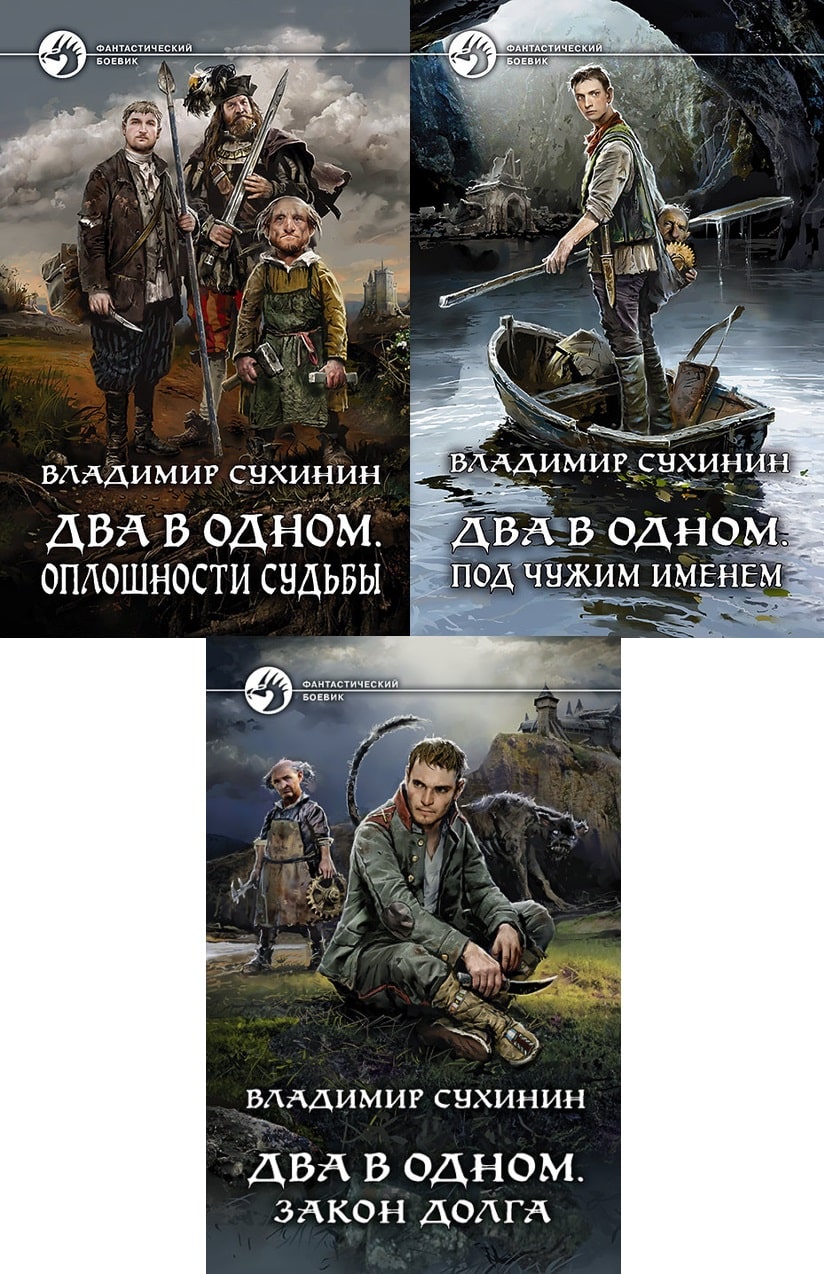 ФАНТАСТИЧЕСКИЙ БОЕВИК

ВЛАДИМИР СУХИНИН

ДВА В ОДНОМ.
ОПЛОШНОСТИ СУДЬБЫ

ФАНТАСТИЧЕСКИЙ БОЕВИК

ВЛАДИМИР СУХИНИН

ДВА В ОДНОМ.
ПОД ЧУЖИМ ИМЕНЕМ

ФАНТАСТИЧЕСКИЙ БОЕВИК

ВЛАДИМИР СУХИНИН

ДВА В ОДНОМ.
ЗАКОН ДОЛГА